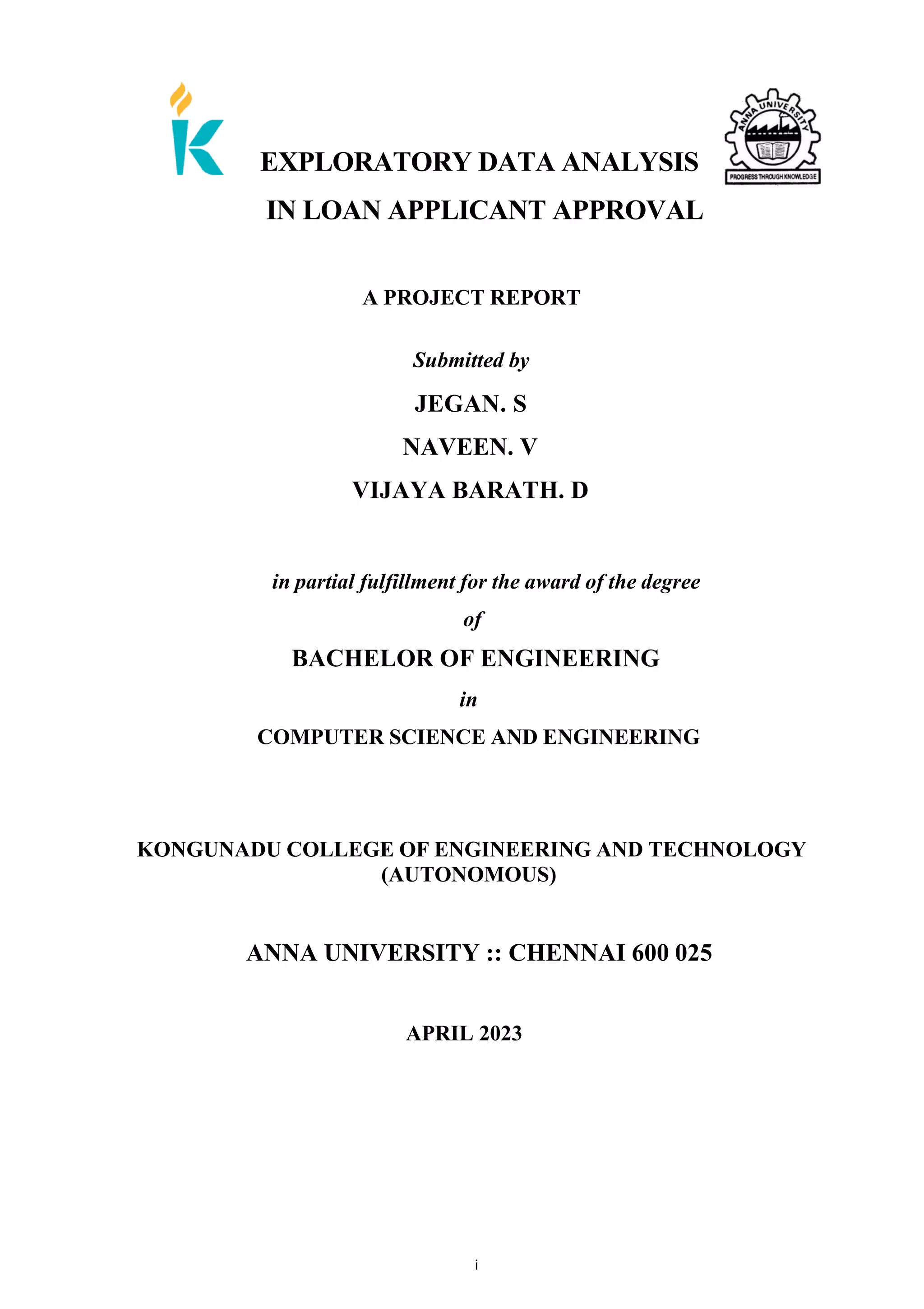 ANNA UNIVERSITY
PROGRESS THROUGH KNOWLEDGE

EXPLORATORY DATA ANALYSIS
IN LOAN APPLICANT APPROVAL

A PROJECT REPORT

Submitted by

JEGAN. S

NAVEEN. V

VIJAYA BARATH. D

in partial fulfillment for the award of the degree

of

BACHELOR OF ENGINEERING

in

COMPUTER SCIENCE AND ENGINEERING

KONGUNADU COLLEGE OF ENGINEERING AND TECHNOLOGY
(AUTONOMOUS)

ANNA UNIVERSITY :: CHENNAI 600 025

APRIL 2023

i